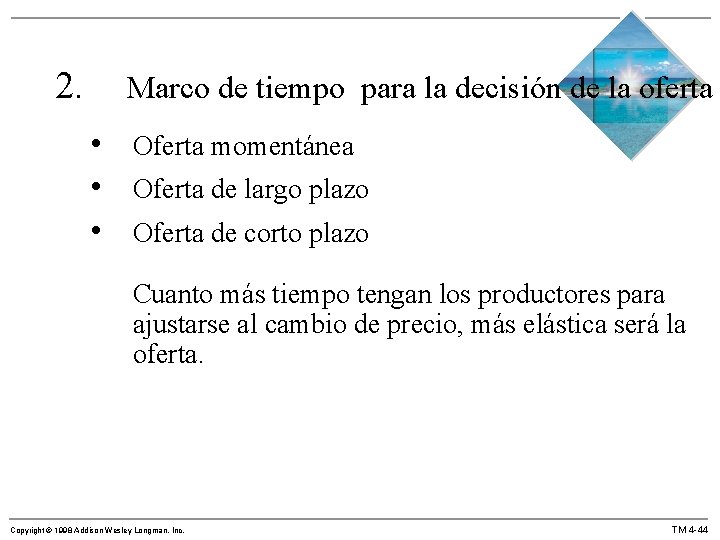 2. Marco de tiempo para la decisión de la oferta

• Oferta momentánea
• Oferta de largo plazo
• Oferta de corto plazo

Cuanto más tiempo tengan los productores para ajustarse al cambio de precio, más elástica será la oferta.

Copyright © 1998 Addison Wesley Longman, Inc.

TM 4-44